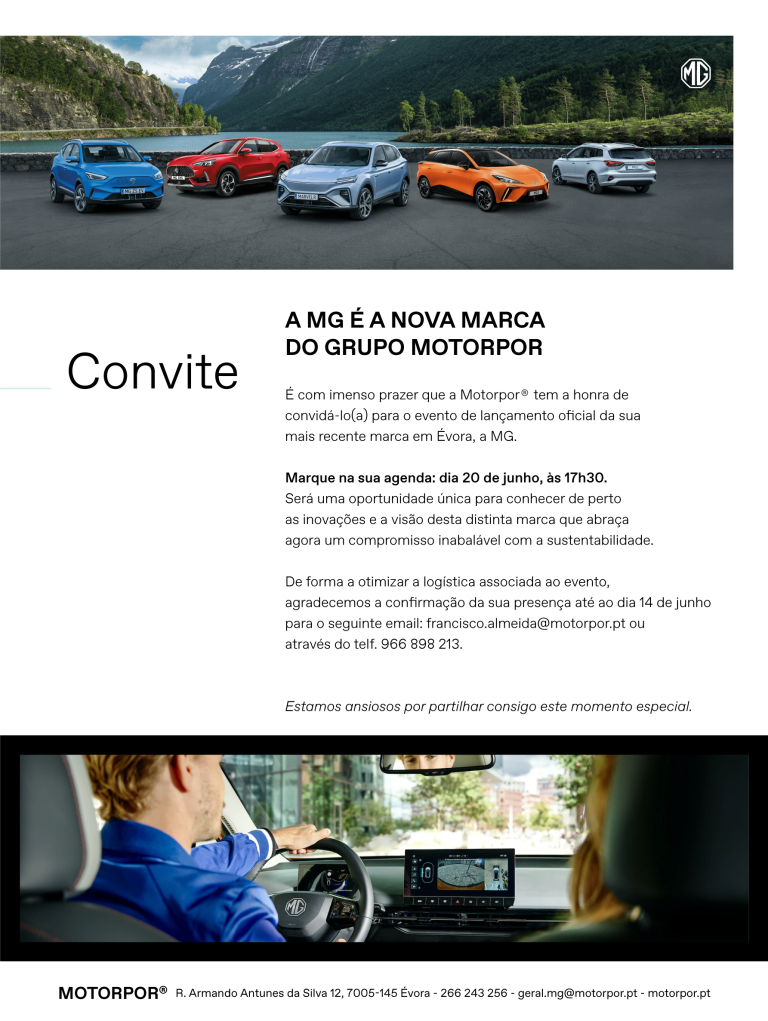 MG

Convite

A MG É A NOVA MARCA DO GRUPO MOTORPOR

É com imenso prazer que a Motorpor® tem a honra de convidá-lo(a) para o evento de lançamento oficial da sua mais recente marca em Évora, a MG.

Marque na sua agenda: dia 20 de junho, às 17h30. Será uma oportunidade única para conhecer de perto as inovações e a visão desta distinta marca que abraça agora um compromisso inabalável com a sustentabilidade.

De forma a otimizar a logística associada ao evento, agradecemos a confirmação da sua presença até ao dia 14 de junho para o seguinte email: francisco.almeida@motorpor.pt ou através do telf. 966 898 213.

Estamos ansiosos por partilhar consigo este momento especial.

MOTORPOR® R. Armando Antunes da Silva 12, 7005-145 Évora - 266 243 256 - geral.mg@motorpor.pt - motorpor.pt